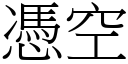 憑空